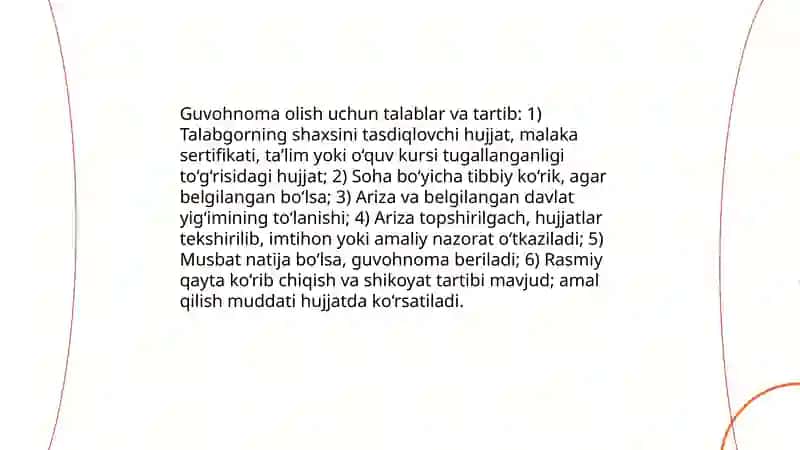 Guvohnoma olish uchun talablar va tartib: 1) Talabgorning shaxsini tasdiqlovchi hujjat, malaka sertifikati, ta'lim yoki o'quv kursi tugallanganligi to'g'risidagi hujjat; 2) Soha bo'yicha tibbiy ko'rik, agar belgilangan bo'lsa; 3) Ariza va belgilangan davlat yig'imining to'lanishi; 4) Ariza topshirilgach, hujjatlar tekshirilib, imtihon yoki amaliy nazorat o'tkaziladi; 5) Musbat natija bo'lsa, guvohnoma beriladi; 6) Rasmiy qayta ko'rib chiqish va shikoyat tartibi mavjud; amal qilish muddati hujjatda ko'rsatiladi.